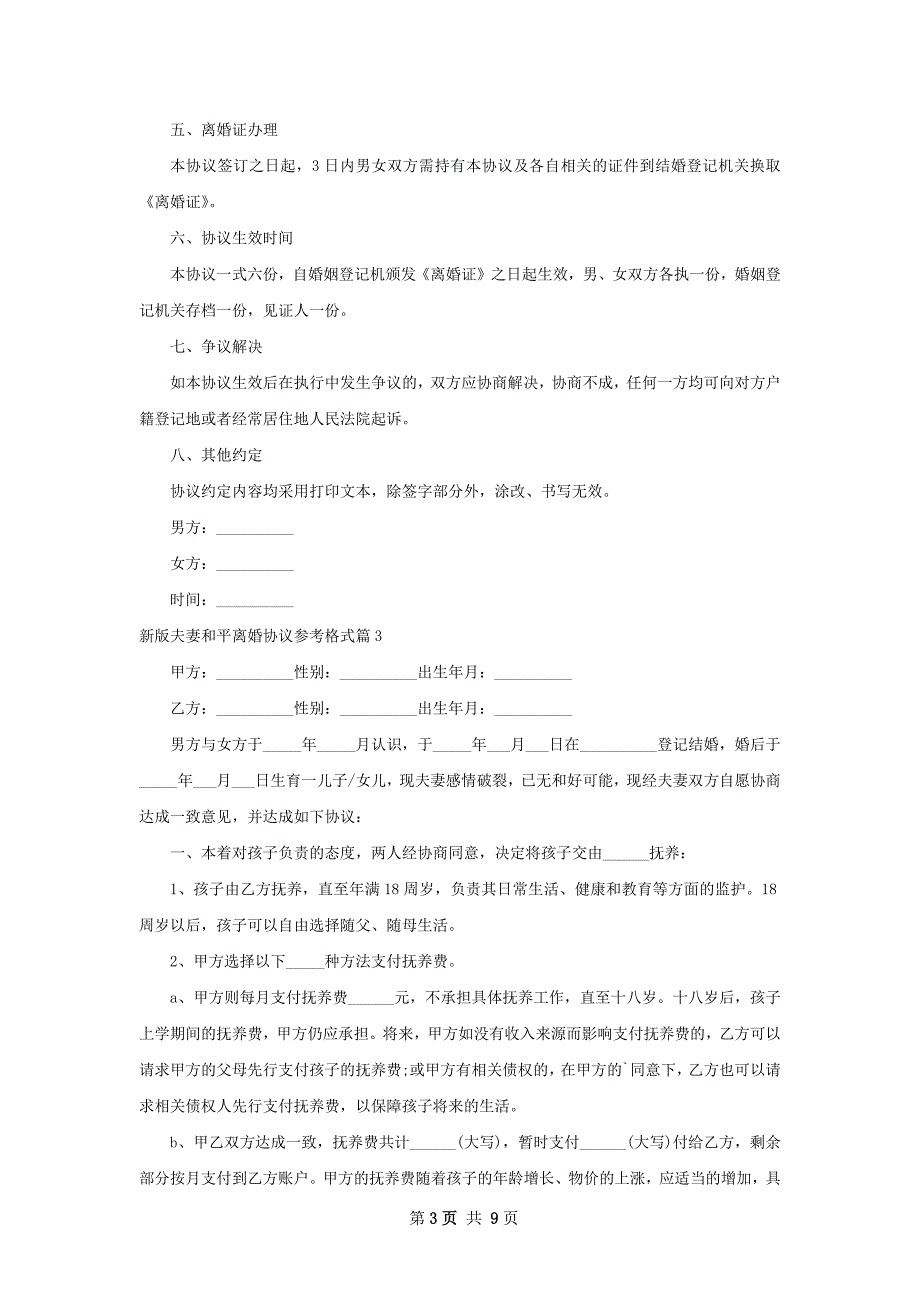 五、离婚证办理

本协议签订之日起，3日内男女双方需持有本协议及各自相关的证件到结婚登记机关换取《离婚证》。

六、协议生效时间

本协议一式六份，自婚姻登记机颁发《离婚证》之日起生效，男、女双方各执一份，婚姻登记机关存档一份，见证人一份。

七、争议解决

如本协议生效后在执行中发生争议的，双方应协商解决，协商不成，任何一方均可向对方户籍登记地或者经常居住地人民法院起诉。

八、其他约定

协议约定内容均采用打印文本，除签字部分外，涂改、书写无效。

男方：__________

女方：__________

时间：__________

新版夫妻和平离婚协议参考格式篇3

甲方：__________性别：__________出生年月：__________

乙方：__________性别：__________出生年月：__________

男方与女方于_____年_____月认识，于_____年___月___日在__________登记结婚，婚后于_____年___月___日生育一儿子/女儿，现夫妻感情破裂，已无和好可能，现经夫妻双方自愿协商达成一致意见，并达成如下协议：

一、本着对孩子负责的态度，两人经协商同意，决定将孩子交由______抚养：

1、孩子由乙方抚养，直至年满18周岁，负责其日常生活、健康和教育等方面的监护。18周岁以后，孩子可以自由选择随父、随母生活。

2、甲方选择以下_____种方法支付抚养费。

a、甲方则每月支付抚养费______元，不承担具体抚养工作，直至十八岁。十八岁后，孩子上学期间的抚养费，甲方仍应承担。将来，甲方如没有收入来源而影响支付抚养费的，乙方可以请求甲方的父母先行支付孩子的抚养费;或甲方有相关债权的，在甲方的`同意下，乙方也可以请求相关债权人先行支付抚养费，以保障孩子将来的生活。

b、甲乙双方达成一致，抚养费共计______(大写)，暂时支付______(大写)付给乙方，剩余部分按月支付到乙方账户。甲方的抚养费随着孩子的年龄增长、物价的上涨，应适当的增加，具

第3页 共9页